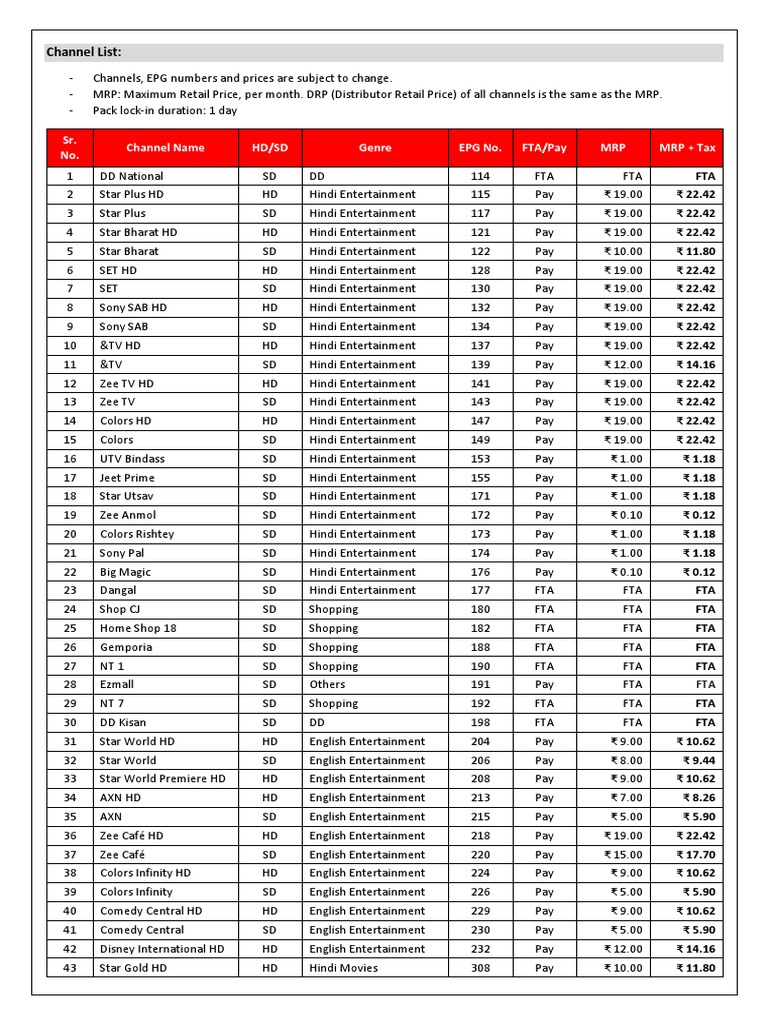 Channel List:

- Channels, EPG numbers and prices are subject to change.
- MRP: Maximum Retail Price, per month. DRP (Distributor Retail Price) of all channels is the same as the MRP.
- Pack lock-in duration: 1 day

| Sr. No. | Channel Name | HD/SD | Genre | EPG No. | FTA/Pay | MRP | MRP + Tax |
|---|---|---|---|---|---|---|---|
| 1 | DD National | SD | DD | 114 | FTA | FTA | FTA |
| 2 | Star Plus HD | HD | Hindi Entertainment | 115 | Pay | ₹ 19.00 | ₹ 22.42 |
| 3 | Star Plus | SD | Hindi Entertainment | 117 | Pay | ₹ 19.00 | ₹ 22.42 |
| 4 | Star Bharat HD | HD | Hindi Entertainment | 121 | Pay | ₹ 19.00 | ₹ 22.42 |
| 5 | Star Bharat | SD | Hindi Entertainment | 122 | Pay | ₹ 10.00 | ₹ 11.80 |
| 6 | SET HD | HD | Hindi Entertainment | 128 | Pay | ₹ 19.00 | ₹ 22.42 |
| 7 | SET | SD | Hindi Entertainment | 130 | Pay | ₹ 19.00 | ₹ 22.42 |
| 8 | Sony SAB HD | HD | Hindi Entertainment | 132 | Pay | ₹ 19.00 | ₹ 22.42 |
| 9 | Sony SAB | SD | Hindi Entertainment | 134 | Pay | ₹ 19.00 | ₹ 22.42 |
| 10 | &TV HD | HD | Hindi Entertainment | 137 | Pay | ₹ 19.00 | ₹ 22.42 |
| 11 | &TV | SD | Hindi Entertainment | 139 | Pay | ₹ 12.00 | ₹ 14.16 |
| 12 | Zee TV HD | HD | Hindi Entertainment | 141 | Pay | ₹ 19.00 | ₹ 22.42 |
| 13 | Zee TV | SD | Hindi Entertainment | 143 | Pay | ₹ 19.00 | ₹ 22.42 |
| 14 | Colors HD | HD | Hindi Entertainment | 147 | Pay | ₹ 19.00 | ₹ 22.42 |
| 15 | Colors | SD | Hindi Entertainment | 149 | Pay | ₹ 19.00 | ₹ 22.42 |
| 16 | UTV Bindass | SD | Hindi Entertainment | 153 | Pay | ₹ 1.00 | ₹ 1.18 |
| 17 | Jeet Prime | SD | Hindi Entertainment | 155 | Pay | ₹ 1.00 | ₹ 1.18 |
| 18 | Star Utsav | SD | Hindi Entertainment | 171 | Pay | ₹ 1.00 | ₹ 1.18 |
| 19 | Zee Anmol | SD | Hindi Entertainment | 172 | Pay | ₹ 0.10 | ₹ 0.12 |
| 20 | Colors Rishtey | SD | Hindi Entertainment | 173 | Pay | ₹ 1.00 | ₹ 1.18 |
| 21 | Sony Pal | SD | Hindi Entertainment | 174 | Pay | ₹ 1.00 | ₹ 1.18 |
| 22 | Big Magic | SD | Hindi Entertainment | 176 | Pay | ₹ 0.10 | ₹ 0.12 |
| 23 | Dangal | SD | Hindi Entertainment | 177 | FTA | FTA | FTA |
| 24 | Shop CJ | SD | Shopping | 180 | FTA | FTA | FTA |
| 25 | Home Shop 18 | SD | Shopping | 182 | FTA | FTA | FTA |
| 26 | Gemporia | SD | Shopping | 188 | FTA | FTA | FTA |
| 27 | NT 1 | SD | Shopping | 190 | FTA | FTA | FTA |
| 28 | Ezmall | SD | Others | 191 | Pay | FTA | FTA |
| 29 | NT 7 | SD | Shopping | 192 | FTA | FTA | FTA |
| 30 | DD Kisan | SD | DD | 198 | FTA | FTA | FTA |
| 31 | Star World HD | HD | English Entertainment | 204 | Pay | ₹ 9.00 | ₹ 10.62 |
| 32 | Star World | SD | English Entertainment | 206 | Pay | ₹ 8.00 | ₹ 9.44 |
| 33 | Star World Premiere HD | HD | English Entertainment | 208 | Pay | ₹ 9.00 | ₹ 10.62 |
| 34 | AXN HD | HD | English Entertainment | 213 | Pay | ₹ 7.00 | ₹ 8.26 |
| 35 | AXN | SD | English Entertainment | 215 | Pay | ₹ 5.00 | ₹ 5.90 |
| 36 | Zee Café HD | HD | English Entertainment | 218 | Pay | ₹ 19.00 | ₹ 22.42 |
| 37 | Zee Café | SD | English Entertainment | 220 | Pay | ₹ 15.00 | ₹ 17.70 |
| 38 | Colors Infinity HD | HD | English Entertainment | 224 | Pay | ₹ 9.00 | ₹ 10.62 |
| 39 | Colors Infinity | SD | English Entertainment | 226 | Pay | ₹ 5.00 | ₹ 5.90 |
| 40 | Comedy Central HD | HD | English Entertainment | 229 | Pay | ₹ 9.00 | ₹ 10.62 |
| 41 | Comedy Central | SD | English Entertainment | 230 | Pay | ₹ 5.00 | ₹ 5.90 |
| 42 | Disney International HD | HD | English Entertainment | 232 | Pay | ₹ 12.00 | ₹ 14.16 |
| 43 | Star Gold HD | HD | Hindi Movies | 308 | Pay | ₹ 10.00 | ₹ 11.80 |